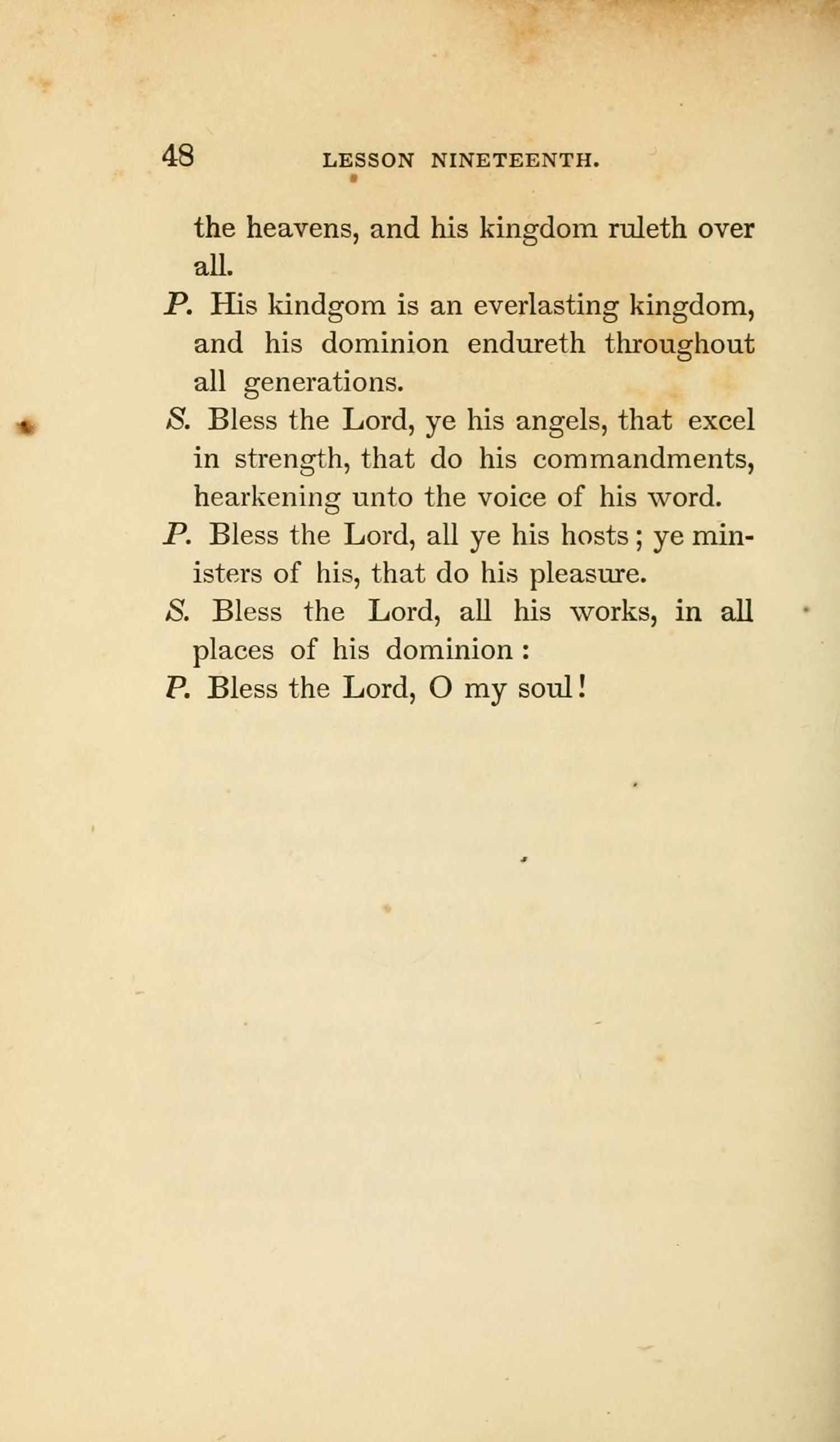 48 LESSON NINETEENTH.

the heavens, and his kingdom ruleth over all.

P. His kindgom is an everlasting kingdom, and his dominion endureth throughout all generations.

S. Bless the Lord, ye his angels, that excel in strength, that do his commandments, hearkening unto the voice of his word.

P. Bless the Lord, all ye his hosts; ye ministers of his, that do his pleasure.

S. Bless the Lord, all his works, in all places of his dominion:

P. Bless the Lord, O my soul!